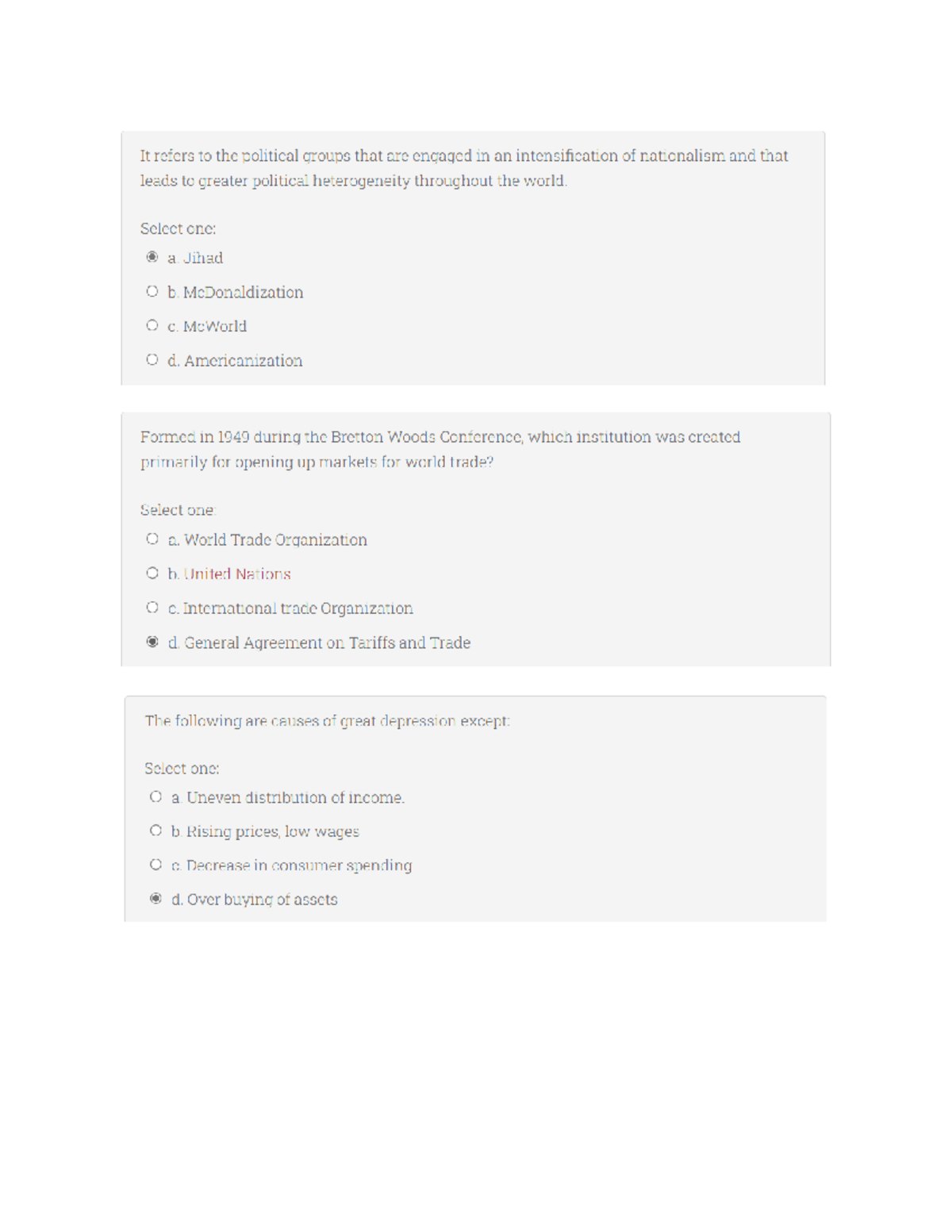 It refers to the political groups that are engaged in an intensification of nationalism and that leads to greater political heterogeneity throughout the world.

Select one:

a. Jihad

b. McDonaldization

c. McWorld

d. Americanization

Formed in 1949 during the Bretton Woods Conference, which institution was created primarily for opening up markets for world trade?

Select one:

a. World Trade Organization

b. United Nations

c. International trade Organization

d. General Agreement on Tariffs and Trade

The following are causes of great depression except:

Select one:

a. Uneven distribution of income.

b. Rising prices, low wages

c. Decrease in consumer spending

d. Over buying of assets